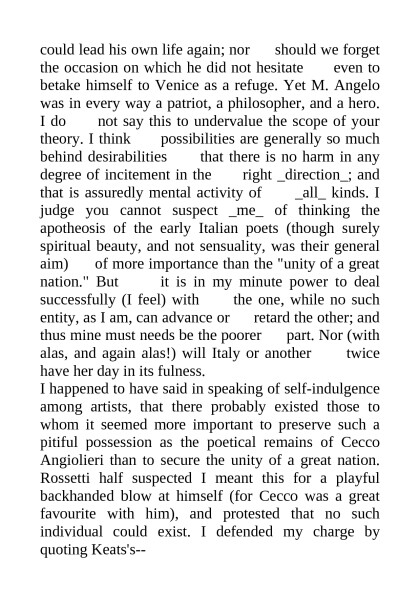 could lead his own life again; nor should we forget the occasion on which he did not hesitate even to betake himself to Venice as a refuge. Yet M. Angelo was in every way a patriot, a philosopher, and a hero. I do not say this to undervalue the scope of your theory. I think possibilities are generally so much behind desirabilities that there is no harm in any degree of incitement in the right _direction_; and that is assuredly mental activity of _all_ kinds. I judge you cannot suspect _me_ of thinking the apotheosis of the early Italian poets (though surely spiritual beauty, and not sensuality, was their general aim) of more importance than the "unity of a great nation." But it is in my minute power to deal successfully (I feel) with the one, while no such entity, as I am, can advance or retard the other; and thus mine must needs be the poorer part. Nor (with alas, and again alas!) will Italy or another twice have her day in its fulness.
I happened to have said in speaking of self-indulgence among artists, that there probably existed those to whom it seemed more important to preserve such a pitiful possession as the poetical remains of Cecco Angiolieri than to secure the unity of a great nation. Rossetti half suspected I meant this for a playful backhanded blow at himself (for Cecco was a great favourite with him), and protested that no such individual could exist. I defended my charge by quoting Keats's--